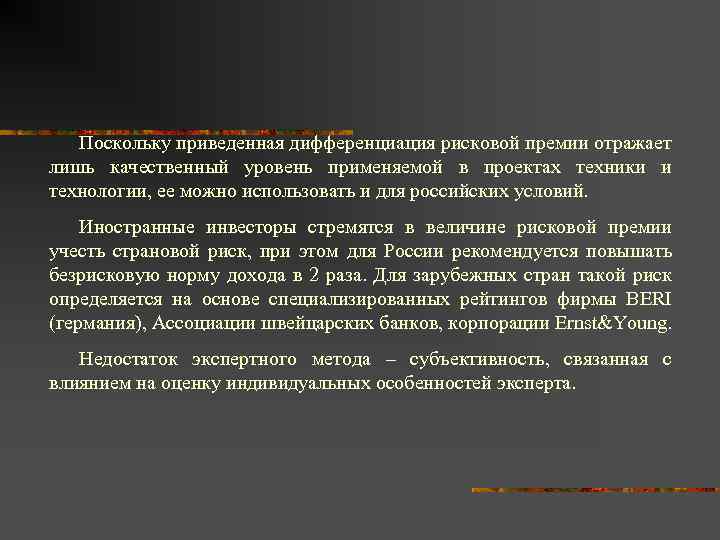 Поскольку приведенная дифференциация рисковой премии отражает лишь качественный уровень применяемой в проектах техники и технологии, ее можно использовать и для российских условий.

Иностранные инвесторы стремятся в величине рисковой премии учесть страновой риск, при этом для России рекомендуется повышать безрисковую норму дохода в 2 раза. Для зарубежных стран такой риск определяется на основе специализированных рейтингов фирмы BERI (германия), Ассоциации швейцарских банков, корпорации Ernst&Young.

Недостаток экспертного метода – субъективность, связанная с влиянием на оценку индивидуальных особенностей эксперта.